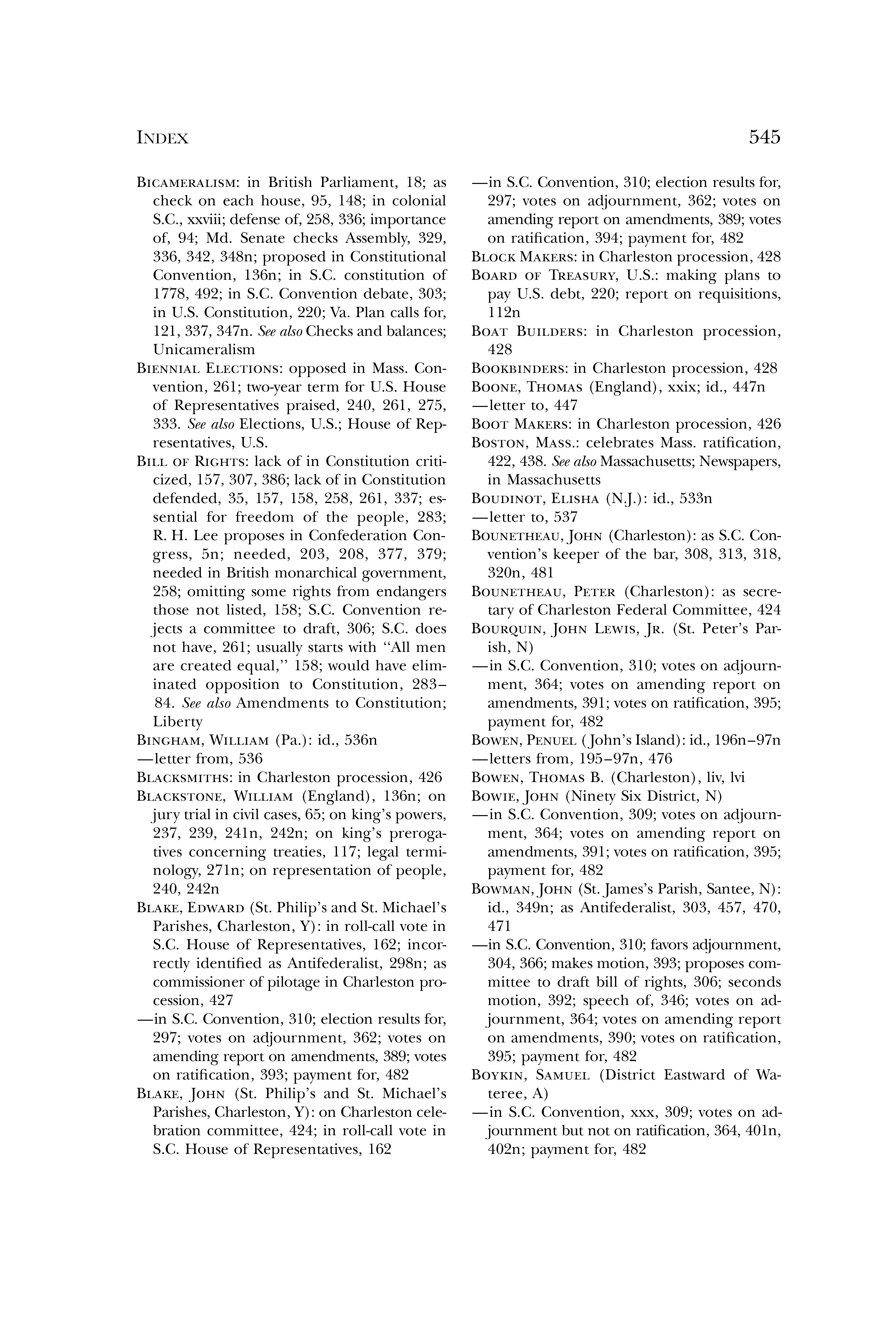 INDEX

545

BICAMERALISM: in British Parliament, 18; as check on each house, 95, 148; in colonial S.C., xxviii; defense of, 258, 336; importance of, 94; Md. Senate checks Assembly, 329, 336, 342, 348n; proposed in Constitutional Convention, 136n; in S.C. constitution of 1778, 492; in S.C. Convention debate, 303; in U.S. Constitution, 220; Va. Plan calls for, 121, 337, 347n. See also Checks and balances; Unicameralism

BIENNIAL ELECTIONS: opposed in Mass. Convention, 261; two-year term for U.S. House of Representatives praised, 240, 261, 275, 333. See also Elections, U.S.; House of Representatives, U.S.

BILL OF RIGHTS: lack of in Constitution criticized, 157, 307, 386; lack of in Constitution defended, 35, 157, 158, 258, 261, 337; essential for freedom of the people, 283; R. H. Lee proposes in Confederation Congress, 5n; needed, 203, 208, 377, 379; needed in British monarchical government, 258; omitting some rights from endangers those not listed, 158; S.C. Convention rejects a committee to draft, 306; S.C. does not have, 261; usually starts with "All men are created equal," 158; would have eliminated opposition to Constitution, 283–84. See also Amendments to Constitution; Liberty

BINGHAM, WILLIAM (Pa.): id., 536n
—letter from, 536

BLACKSMITHS: in Charleston procession, 426

BLACKSTONE, WILLIAM (England), 136n; on jury trial in civil cases, 65; on king's powers, 237, 239, 241n, 242n; on king's prerogatives concerning treaties, 117; legal terminology, 271n; on representation of people, 240, 242n

BLAKE, EDWARD (St. Philip's and St. Michael's Parishes, Charleston, Y): in roll-call vote in S.C. House of Representatives, 162; incorrectly identified as Antifederalist, 298n; as commissioner of pilotage in Charleston procession, 427
—in S.C. Convention, 310; election results for, 297; votes on adjournment, 362; votes on amending report on amendments, 389; votes on ratification, 393; payment for, 482

BLAKE, JOHN (St. Philip's and St. Michael's Parishes, Charleston, Y): on Charleston celebration committee, 424; in roll-call vote in S.C. House of Representatives, 162
—in S.C. Convention, 310; election results for, 297; votes on adjournment, 362; votes on amending report on amendments, 389; votes on ratification, 394; payment for, 482

BLOCK MAKERS: in Charleston procession, 428

BOARD OF TREASURY, U.S.: making plans to pay U.S. debt, 220; report on requisitions, 112n

BOAT BUILDERS: in Charleston procession, 428

BOOKBINDERS: in Charleston procession, 428

BOONE, THOMAS (England), xxix; id., 447n
—letter to, 447

BOOT MAKERS: in Charleston procession, 426

BOSTON, MASS.: celebrates Mass. ratification, 422, 438. See also Massachusetts; Newspapers, in Massachusetts

BOUDINOT, ELISHA (N.J.): id., 533n
—letter to, 537

BOUNETHEAU, JOHN (Charleston): as S.C. Convention's keeper of the bar, 308, 313, 318, 320n, 481

BOUNETHEAU, PETER (Charleston): as secretary of Charleston Federal Committee, 424

BOURQUIN, JOHN LEWIS, JR. (St. Peter's Parish, N)
—in S.C. Convention, 310; votes on adjournment, 364; votes on amending report on amendments, 391; votes on ratification, 395; payment for, 482

BOWEN, PENUEL (John's Island): id., 196n–97n
—letters from, 195–97n, 476

BOWEN, THOMAS B. (Charleston), liv, lvi

BOWIE, JOHN (Ninety Six District, N)
—in S.C. Convention, 309; votes on adjournment, 364; votes on amending report on amendments, 391; votes on ratification, 395; payment for, 482

BOWMAN, JOHN (St. James's Parish, Santee, N): id., 349n; as Antifederalist, 303, 457, 470, 471
—in S.C. Convention, 310; favors adjournment, 304, 366; makes motion, 393; proposes committee to draft bill of rights, 306; seconds motion, 392; speech of, 346; votes on adjournment, 364; votes on amending report on amendments, 390; votes on ratification, 395; payment for, 482

BOYKIN, SAMUEL (District Eastward of Wateree, A)
—in S.C. Convention, xxx, 309; votes on adjournment but not on ratification, 364, 401n, 402n; payment for, 482